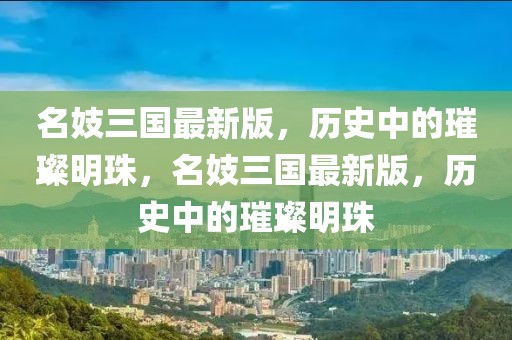 名妓三国最新版，历史中的璀璨明珠，名妓三国最新版，历史中的璀璨明珠